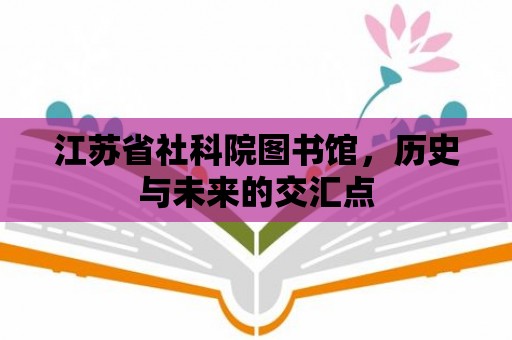 江苏省社科院图书馆，历史与未来的交汇点